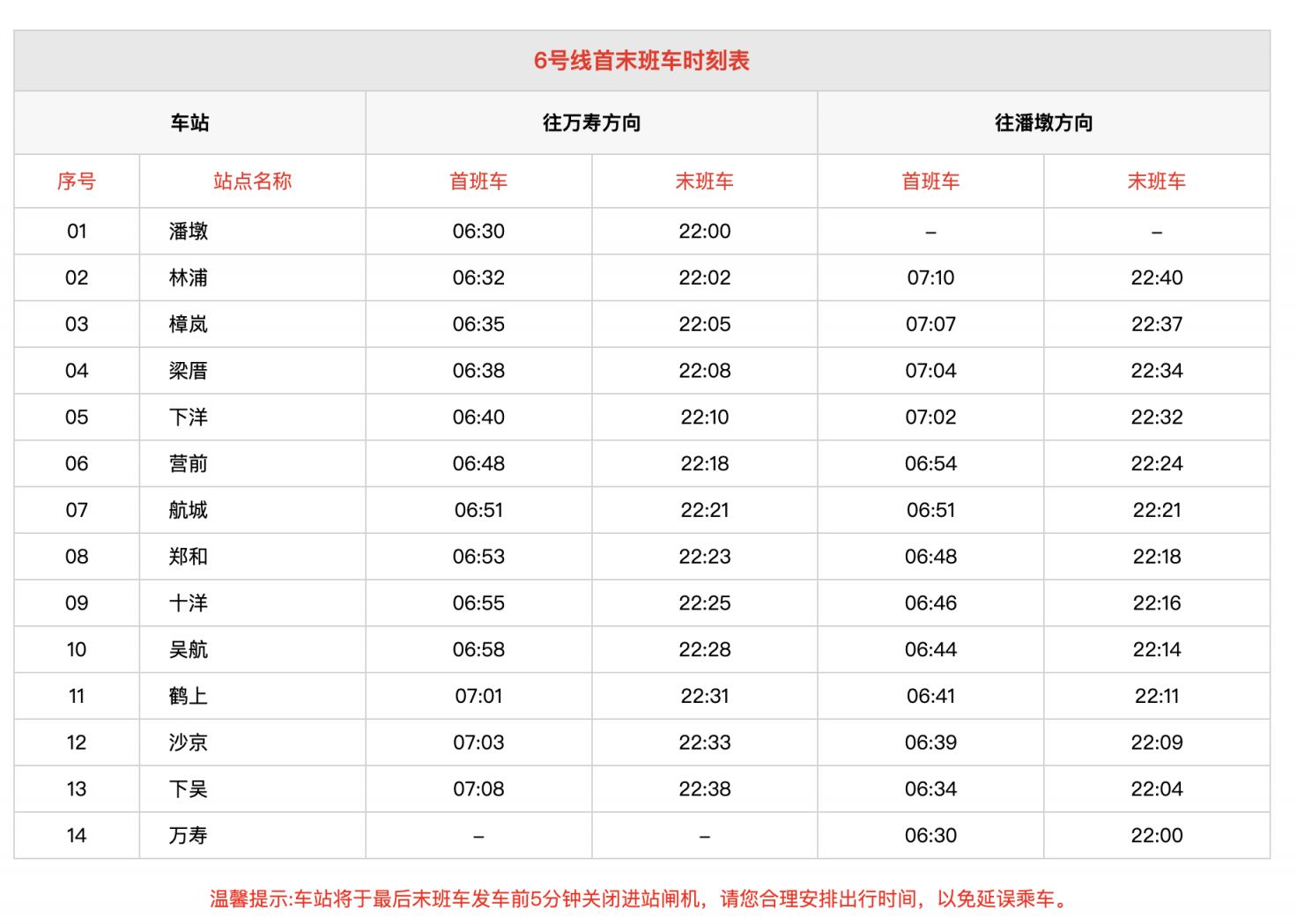 6号线首末班车时刻表

| 车站 | | 往万寿方向 | | 往潘墩方向 | |
|---|---|---|---|---|---|
| 序号 | 站点名称 | 首班车 | 末班车 | 首班车 | 末班车 |
| 01 | 潘墩 | 06:30 | 22:00 | – | – |
| 02 | 林浦 | 06:32 | 22:02 | 07:10 | 22:40 |
| 03 | 樟岚 | 06:35 | 22:05 | 07:07 | 22:37 |
| 04 | 梁厝 | 06:38 | 22:08 | 07:04 | 22:34 |
| 05 | 下洋 | 06:40 | 22:10 | 07:02 | 22:32 |
| 06 | 营前 | 06:48 | 22:18 | 06:54 | 22:24 |
| 07 | 航城 | 06:51 | 22:21 | 06:51 | 22:21 |
| 08 | 郑和 | 06:53 | 22:23 | 06:48 | 22:18 |
| 09 | 十洋 | 06:55 | 22:25 | 06:46 | 22:16 |
| 10 | 吴航 | 06:58 | 22:28 | 06:44 | 22:14 |
| 11 | 鹤上 | 07:01 | 22:31 | 06:41 | 22:11 |
| 12 | 沙京 | 07:03 | 22:33 | 06:39 | 22:09 |
| 13 | 下吴 | 07:08 | 22:38 | 06:34 | 22:04 |
| 14 | 万寿 | – | – | 06:30 | 22:00 |

温馨提示:车站将于最后末班车发车前5分钟关闭进站闸机，请您合理安排出行时间，以免延误乘车。